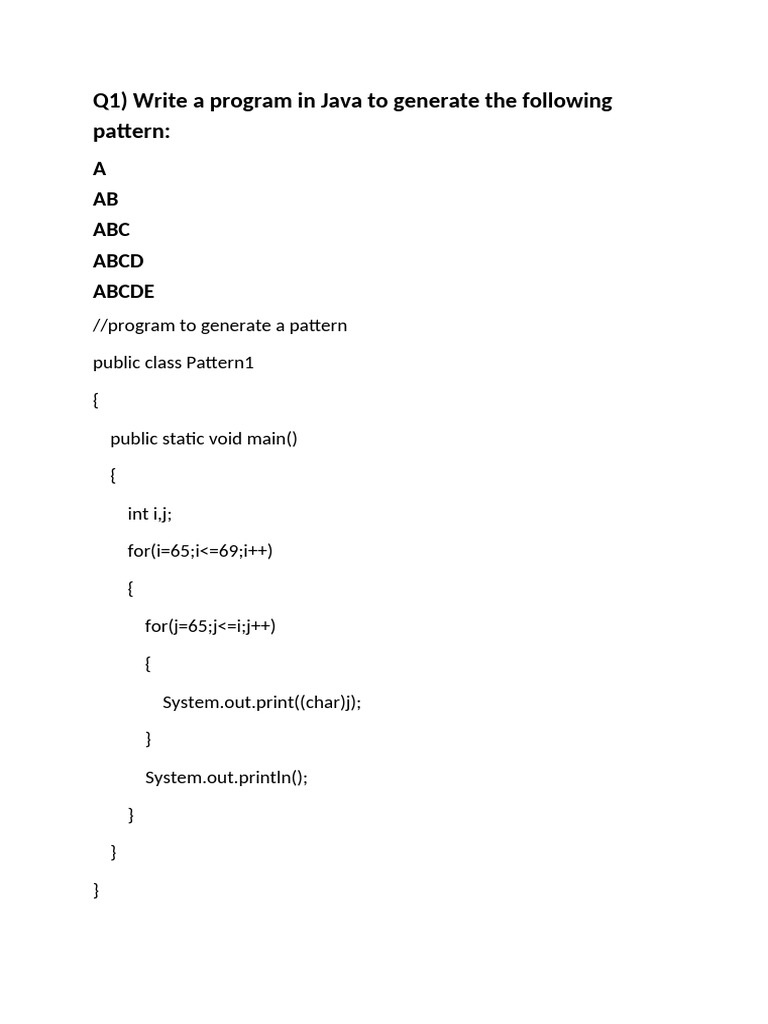 Q1) Write a program in Java to generate the following pattern:

A

AB

ABC

ABCD

ABCDE

//program to generate a pattern

public class Pattern1

{

public static void main()

{

int i,j;

for(i=65;i<=69;i++)

{

for(j=65;j<=i;j++)

{

System.out.print((char)j);

}

System.out.println();

}

}

}